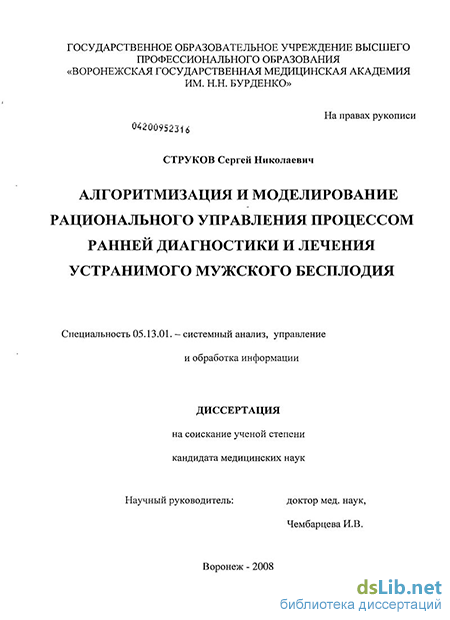 ГОСУДАРСТВЕННОЕ ОБРАЗОВАТЕЛЬНОЕ УЧРЕЖДЕНИЕ ВЫСШЕГО ПРОФЕССИОНАЛЬНОГО ОБРАЗОВАНИЯ «ВОРОНЕЖСКАЯ ГОСУДАРСТВЕННАЯ МЕДИЦИНСКАЯ АКАДЕМИЯ ИМ. Н.Н. БУРДЕНКО»

На правах рукописи

04200952316

СТРУКОВ Сергей Николаевич

АЛГОРИТМИЗАЦИЯ И МОДЕЛИРОВАНИЕ РАЦИОНАЛЬНОГО УПРАВЛЕНИЯ ПРОЦЕССОМ РАННЕЙ ДИАГНОСТИКИ И ЛЕЧЕНИЯ УСТРАНИМОГО МУЖСКОГО БЕСПЛОДИЯ

Специальность 05.13.01. – системный анализ, управление и обработка информации

ДИССЕРТАЦИЯ

на соискание ученой степени

кандидата медицинских наук

Научный руководитель: доктор мед. наук, Чембарцева И.В.

Воронеж - 2008

dsLib.net
библиотека диссертаций